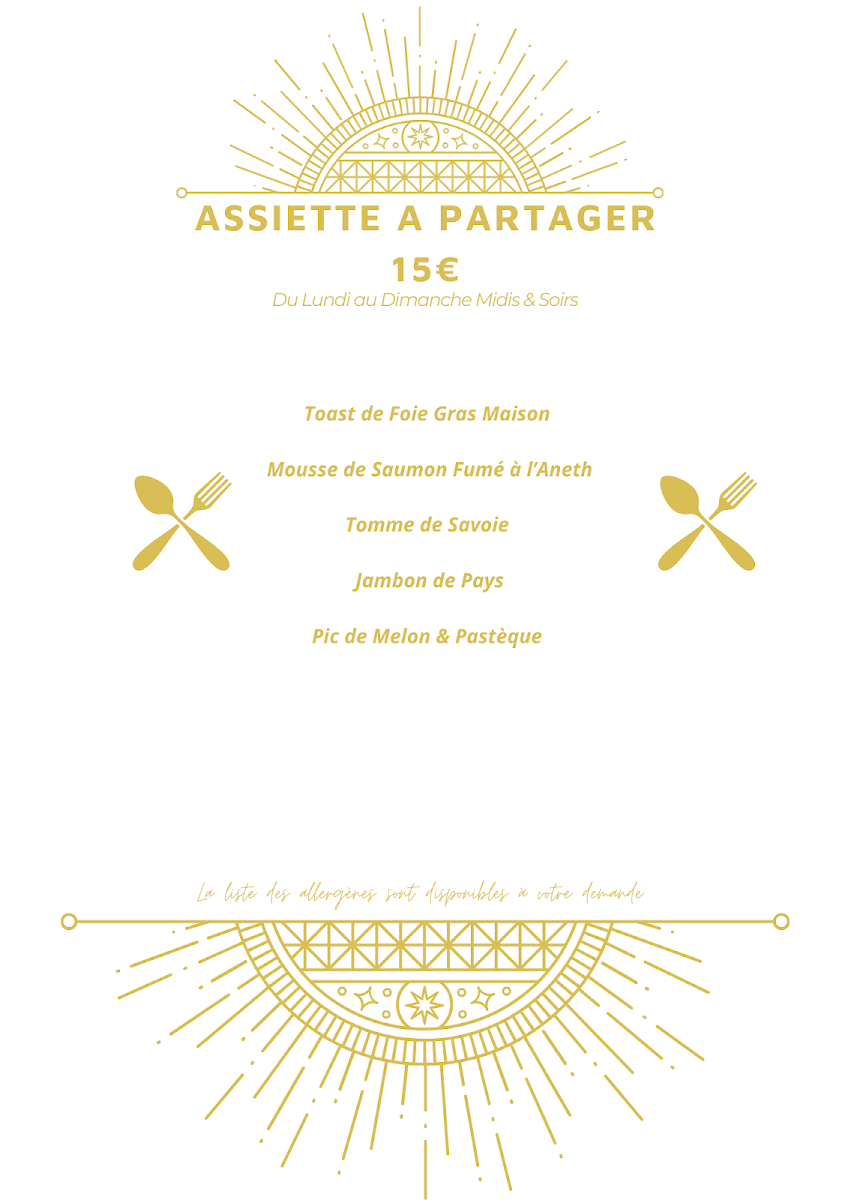 ASSIETTE A PARTAGER

15€

Du Lundi au Dimanche Midis & Soirs

Toast de Foie Gras Maison

Mousse de Saumon Fumé à l'Aneth

Tomme de Savoie

Jambon de Pays

Pic de Melon & Pastèque

La liste des allergènes sont disponibles à votre demande